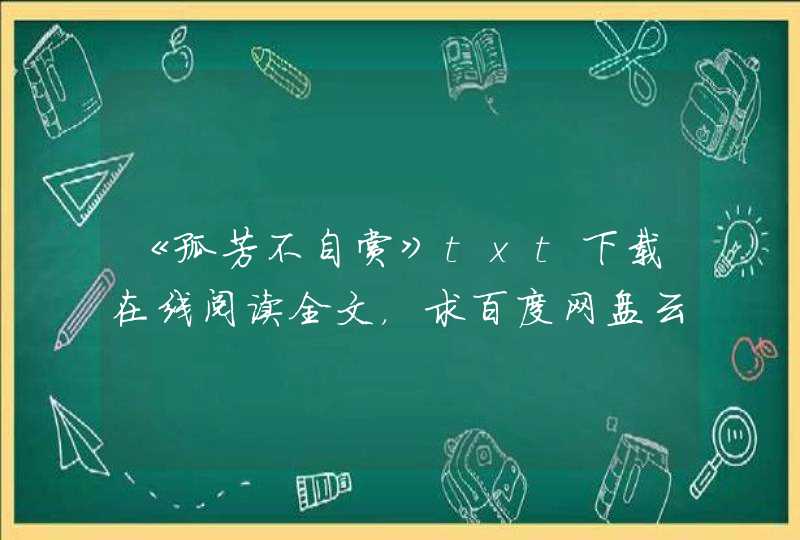 《孤芳不自赏》txt下载在线阅读全文,求百度网盘云